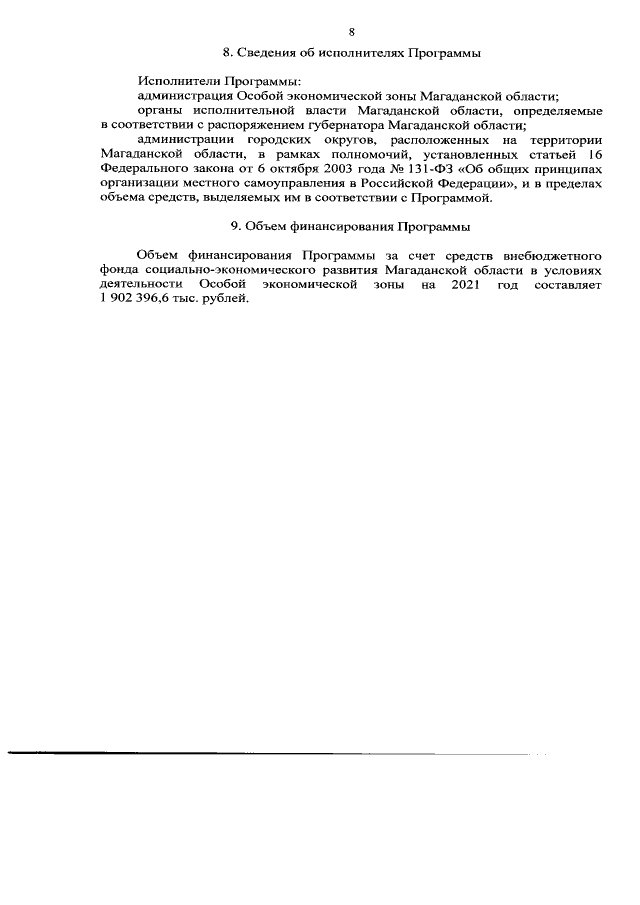 8

8. Сведения об исполнителях Программы

Исполнители Программы:

администрация Особой экономической зоны Магаданской области;

органы исполнительной власти Магаданской области, определяемые в соответствии с распоряжением губернатора Магаданской области;

администрации городских округов, расположенных на территории Магаданской области, в рамках полномочий, установленных статьей 16 Федерального закона от 6 октября 2003 года № 131-ФЗ «Об общих принципах организации местного самоуправления в Российской Федерации», и в пределах объема средств, выделяемых им в соответствии с Программой.

9. Объем финансирования Программы

Объем финансирования Программы за счет средств внебюджетного фонда социально-экономического развития Магаданской области в условиях деятельности Особой экономической зоны на 2021 год составляет 1 902 396,6 тыс. рублей.